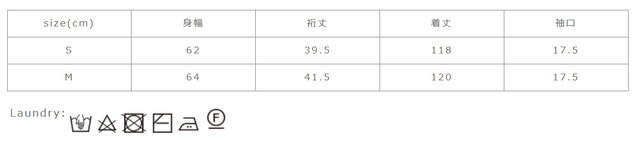 | size(cm) | 身幅 | 裄丈 | 着丈 | 袖口 |
|---|---|---|---|---|
| S | 62 | 39.5 | 118 | 17.5 |
| M | 64 | 41.5 | 120 | 17.5 |

Laundry:

F